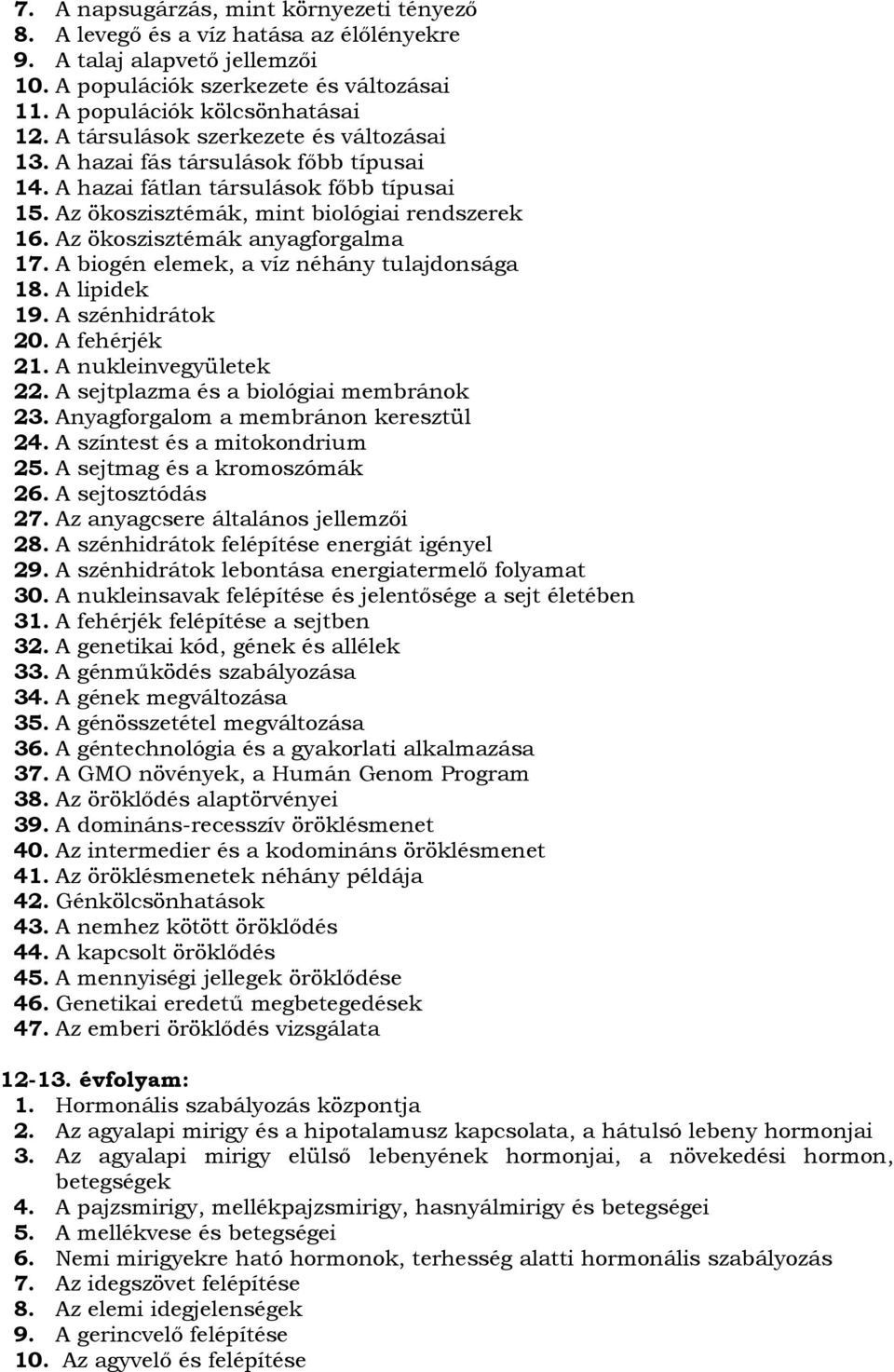 7. A napsugárzás, mint környezeti tényező
8. A levegő és a víz hatása az élőlényekre
9. A talaj alapvető jellemzői
10. A populációk szerkezete és változásai
11. A populációk kölcsönhatásai
12. A társulások szerkezete és változásai
13. A hazai fás társulások főbb típusai
14. A hazai fátlan társulások főbb típusai
15. Az ökoszisztémák, mint biológiai rendszerek
16. Az ökoszisztémák anyagforgalma
17. A biogén elemek, a víz néhány tulajdonsága
18. A lipidek
19. A szénhidrátok
20. A fehérjék
21. A nukleinvegyületek
22. A sejtplazma és a biológiai membránok
23. Anyagforgalom a membránon keresztül
24. A színtest és a mitokondrium
25. A sejtmag és a kromoszómák
26. A sejtosztódás
27. Az anyagcsere általános jellemzői
28. A szénhidrátok felépítése energiát igényel
29. A szénhidrátok lebontása energiatermelő folyamat
30. A nukleinsavak felépítése és jelentősége a sejt életében
31. A fehérjék felépítése a sejtben
32. A genetikai kód, gének és allélek
33. A génműködés szabályozása
34. A gének megváltozása
35. A génösszetétel megváltozása
36. A géntechnológia és a gyakorlati alkalmazása
37. A GMO növények, a Humán Genom Program
38. Az öröklődés alaptörvényei
39. A domináns-recesszív öröklésmenet
40. Az intermedier és a kodomináns öröklésmenet
41. Az öröklésmenetek néhány példája
42. Génkölcsönhatások
43. A nemhez kötött öröklődés
44. A kapcsolt öröklődés
45. A mennyiségi jellegek öröklődése
46. Genetikai eredetű megbetegedések
47. Az emberi öröklődés vizsgálata

12-13. évfolyam:
1. Hormonális szabályozás központja
2. Az agyalapi mirigy és a hipotalamusz kapcsolata, a hátulsó lebeny hormonjai
3. Az agyalapi mirigy elülső lebenyének hormonjai, a növekedési hormon, betegségek
4. A pajzsmirigy, mellékpajzsmirigy, hasnyálmirigy és betegségei
5. A mellékvese és betegségei
6. Nemi mirigyekre ható hormonok, terhesség alatti hormonális szabályozás
7. Az idegszövet felépítése
8. Az elemi idegjelenségek
9. A gerincvelő felépítése
10. Az agyvelő és felépítése